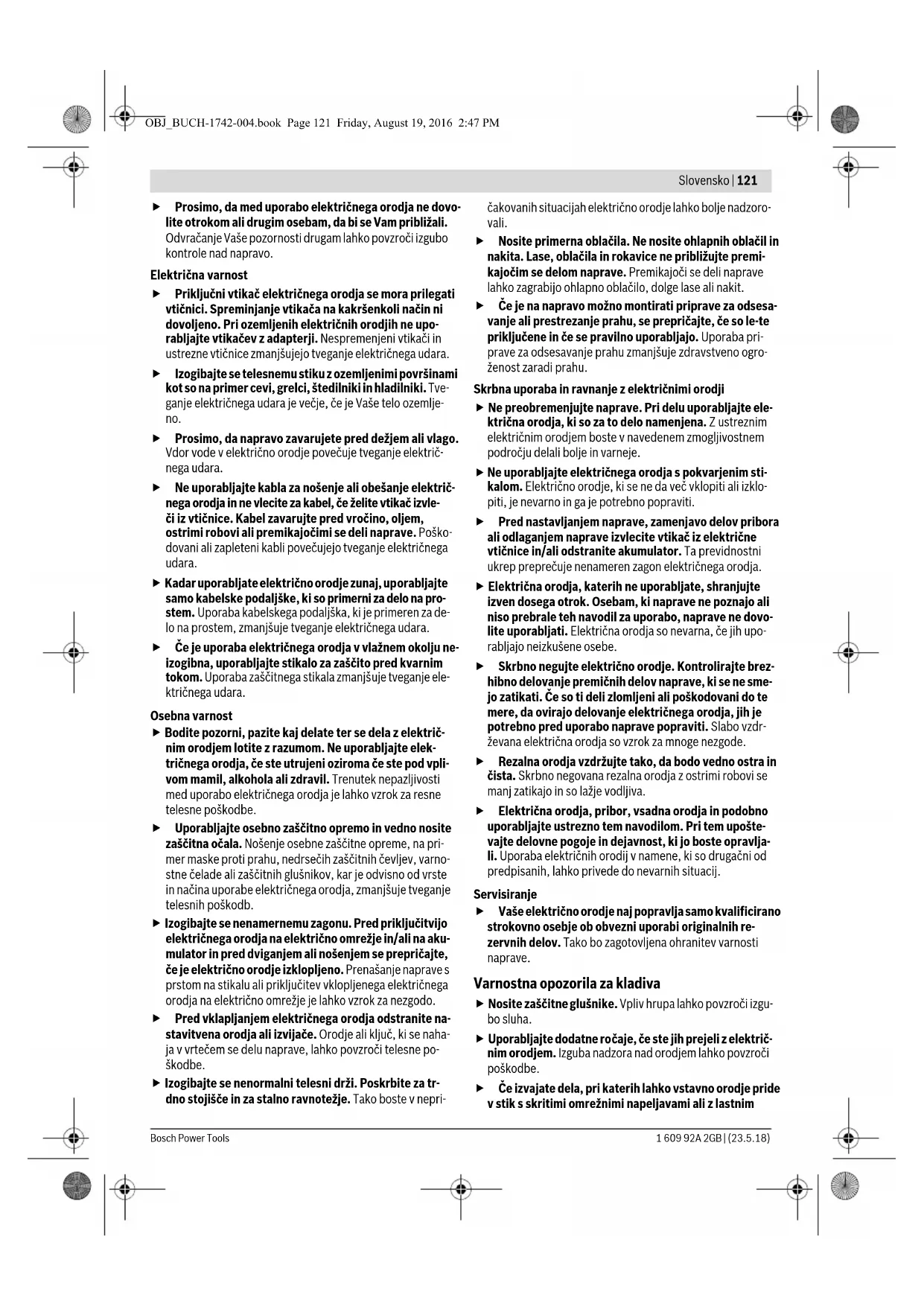 OBJ_BUCH-1742-004.book Page 121 Friday, August 19, 2016 2:47 PM

Slovensko | 121

► Prosimo, da med uporabo električnega orodja ne dovolite otrokom ali drugim osebam, da bi se Vam približali. Odvračanje Vaše pozornosti drugam lahko povzroči izgubo kontrole nad napravo.

Električna varnost

► Priključni vtikač električnega orodja se mora prilegati vtičnici. Spreminjanje vtikača na kakršenkoli način ni dovoljeno. Pri ozemljenih električnih orodjih ne uporabljajte vtikačev z adapterji. Nespremenjeni vtikači in ustrezne vtičnice zmanjšujejo tveganje električnega udara.

► Izogibajte se telesnemu stiku z ozemljenimi površinami kot so na primer cevi, grelci, štedilniki in hladilniki. Tveganje električnega udara je večje, če je Vaše telo ozemljeno.

► Prosimo, da napravo zavarujete pred dežjem ali vlago. Vdor vode v električno orodje povečuje tveganje električnega udara.

► Ne uporabljajte kabla za nošenje ali obešanje električnega orodja in ne vlecite za kabel, če želite vtikač izvleči iz vtičnice. Kabel zavarujte pred vročino, oljem, ostrimi robovi ali premikajočimi se deli naprave. Poškodovani ali zapleteni kabli povečujejo tveganje električnega udara.

► Kadar uporabljate električno orodje zunaj, uporabljajte samo kabelske podaljške, ki so primerni za delo na prostem. Uporaba kabelskega podaljška, ki je primeren za delo na prostem, zmanjšuje tveganje električnega udara.

► Če je uporaba električnega orodja v vlažnem okolju neizogibna, uporabljajte stikalo za zaščito pred kvarnim tokom. Uporaba zaščitnega stikala zmanjšuje tveganje električnega udara.

Osebna varnost

► Bodite pozorni, pazite kaj delate ter se dela z električnim orodjem lotite z razumom. Ne uporabljajte električnega orodja, če ste utrujeni oziroma če ste pod vplivom mamil, alkohola ali zdravil. Trenutek nepazljivosti med uporabo električnega orodja je lahko vzrok za resne telesne poškodbe.

► Uporabljajte osebno zaščitno opremo in vedno nosite zaščitna očala. Nošenje osebne zaščitne opreme, na primer maske proti prahu, nedrsečih zaščitnih čevljev, varnostne čelade ali zaščitnih glušnikov, kar je odvisno od vrste in načina uporabe električnega orodja, zmanjšuje tveganje telesnih poškodb.

► Izogibajte se nenamernemu zagonu. Pred priključitvijo električnega orodja na električno omrežje in/ali na akumulator in pred dviganjem ali nošenjem se prepričajte, če je električno orodje izklopljeno. Prenašanje naprave s prstom na stikalu ali priključitev vklopljenega električnega orodja na električno omrežje je lahko vzrok za nezgodo.

► Pred vklapljanjem električnega orodja odstranite nastavitvena orodja ali izvijače. Orodje ali ključ, ki se nahaja v vrtečem se delu naprave, lahko povzroči telesne poškodbe.

► Izogibajte se nenormalni telesni drži. Poskrbite za trdno stojišče in za stalno ravnotežje. Tako boste v nepričakovanih situacijah električno orodje lahko bolje nadzorovali.

► Nosite primerna oblačila. Ne nosite ohlapnih oblačil in nakita. Lase, oblačila in rokavice ne približujte premikajočim se delom naprave. Premikajoči se deli naprave lahko zagrabijo ohlapno oblačilo, dolge lase ali nakit.

► Če je na napravo možno montirati priprave za odsesavanje ali prestrezanje prahu, se prepričajte, če so le-te priključene in če se pravilno uporabljajo. Uporaba priprave za odsesavanje prahu zmanjšuje zdravstveno ogroženost zaradi prahu.

Skrbna uporaba in ravnanje z električnimi orodji

► Ne preobremenjujte naprave. Pri delu uporabljajte električna orodja, ki so za to delo namenjena. Z ustreznim električnim orodjem boste v navedenem zmogljivostnem področju delali bolje in varneje.

► Ne uporabljajte električnega orodja s pokvarjenim stikalom. Električno orodje, ki se ne da več vklopiti ali izklopiti, je nevarno in ga je potrebno popraviti.

► Pred nastavljanjem naprave, zamenjavo delov pribora ali odlaganjem naprave izvlecite vtikač iz električne vtičnice in/ali odstranite akumulator. Ta previdnostni ukrep preprečuje nenameren zagon električnega orodja.

► Električna orodja, katerih ne uporabljate, shranjujte izven dosega otrok. Osebam, ki naprave ne poznajo ali niso prebrale teh navodil za uporabo, naprave ne dovolite uporabljati. Električna orodja so nevarna, če jih uporabljajo neizkušene osebe.

► Skrbno negujte električno orodje. Kontrolirajte brezhibno delovanje premičnih delov naprave, ki se ne smejo zatikati. Če so ti deli zlomljeni ali poškodovani do te mere, da ovirajo delovanje električnega orodja, jih je potrebno pred uporabo naprave popraviti. Slabo vzdrževana električna orodja so vzrok za mnoge nezgode.

► Rezalna orodja vzdržujte tako, da bodo vedno ostra in čista. Skrbno negovana rezalna orodja z ostrimi robovi se manj zatikajo in so lažje vodljiva.

► Električna orodja, pribor, vsadna orodja in podobno uporabljajte ustrezno tem navodilom. Pri tem upoštevajte delovne pogoje in dejavnost, ki jo boste opravljali. Uporaba električnih orodij v namene, ki so drugačni od predpisanih, lahko privede do nevarnih situacij.

Servisiranje

► Vaše električno orodje naj popravlja samo kvalificirano strokovno osebje ob obvezni uporabi originalnih rezervnih delov. Tako bo zagotovljena ohranitev varnosti naprave.

Varnostna opozorila za kladiva

► Nosite zaščitne glušnike. Vpliv hrupa lahko povzroči izgubo sluha.

► Uporabljajte dodatne ročaje, če ste jih prejeli z električnim orodjem. Izguba nadzora nad orodjem lahko povzroči poškodbe.

► Če izvajate dela, pri katerih lahko vstavno orodje pride v stik s skritimi omrežnimi napeljavami ali z lastnim

Bosch Power Tools

1 609 92A 2GB | (23.5.18)